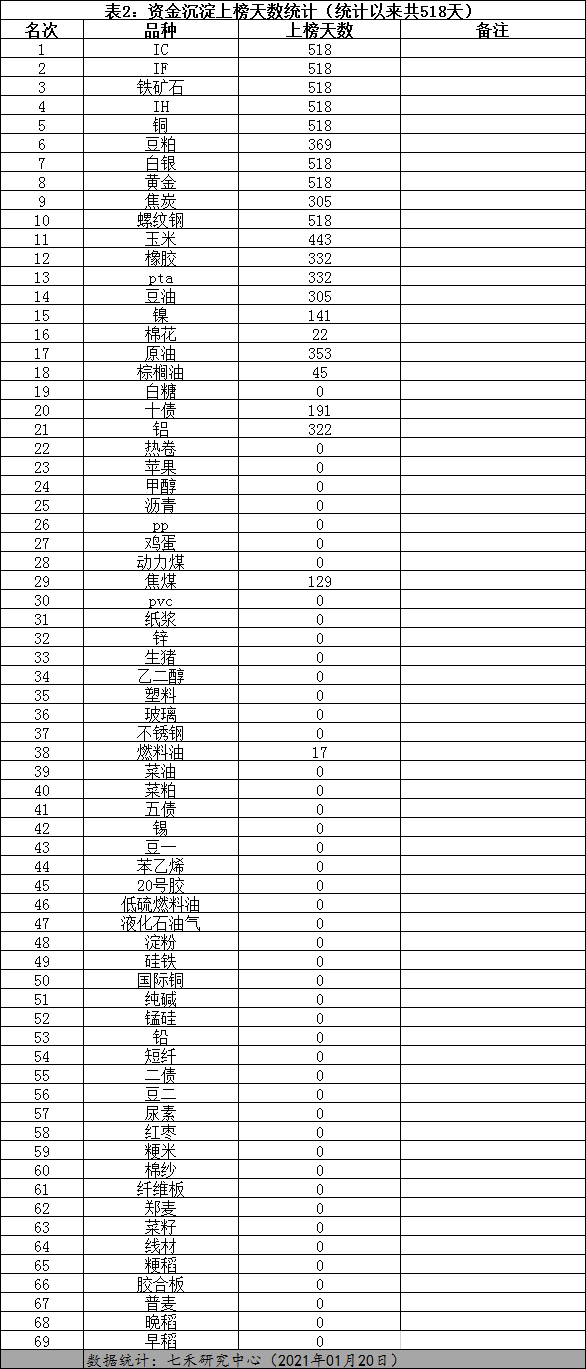 表2：资金沉淀上榜天数统计（统计以来共518天）

| 名次 | 品种 | 上榜天数 | 备注 |
|---|---|---|---|
| 1 | IC | 518 | |
| 2 | IF | 518 | |
| 3 | 铁矿石 | 518 | |
| 4 | IH | 518 | |
| 5 | 铜 | 518 | |
| 6 | 豆粕 | 369 | |
| 7 | 白银 | 518 | |
| 8 | 黄金 | 518 | |
| 9 | 焦炭 | 305 | |
| 10 | 螺纹钢 | 518 | |
| 11 | 玉米 | 443 | |
| 12 | 橡胶 | 332 | |
| 13 | pta | 332 | |
| 14 | 豆油 | 305 | |
| 15 | 镍 | 141 | |
| 16 | 棉花 | 22 | |
| 17 | 原油 | 353 | |
| 18 | 棕榈油 | 45 | |
| 19 | 白糖 | 0 | |
| 20 | 十债 | 191 | |
| 21 | 铝 | 322 | |
| 22 | 热卷 | 0 | |
| 23 | 苹果 | 0 | |
| 24 | 甲醇 | 0 | |
| 25 | 沥青 | 0 | |
| 26 | pp | 0 | |
| 27 | 鸡蛋 | 0 | |
| 28 | 动力煤 | 0 | |
| 29 | 焦煤 | 129 | |
| 30 | pvc | 0 | |
| 31 | 纸浆 | 0 | |
| 32 | 锌 | 0 | |
| 33 | 生猪 | 0 | |
| 34 | 乙二醇 | 0 | |
| 35 | 塑料 | 0 | |
| 36 | 玻璃 | 0 | |
| 37 | 不锈钢 | 0 | |
| 38 | 燃料油 | 17 | |
| 39 | 菜油 | 0 | |
| 40 | 菜粕 | 0 | |
| 41 | 五债 | 0 | |
| 42 | 锡 | 0 | |
| 43 | 豆一 | 0 | |
| 44 | 苯乙烯 | 0 | |
| 45 | 20号胶 | 0 | |
| 46 | 低硫燃料油 | 0 | |
| 47 | 液化石油气 | 0 | |
| 48 | 淀粉 | 0 | |
| 49 | 硅铁 | 0 | |
| 50 | 国际铜 | 0 | |
| 51 | 纯碱 | 0 | |
| 52 | 锰硅 | 0 | |
| 53 | 铅 | 0 | |
| 54 | 短纤 | 0 | |
| 55 | 二债 | 0 | |
| 56 | 豆二 | 0 | |
| 57 | 尿素 | 0 | |
| 58 | 红枣 | 0 | |
| 59 | 粳米 | 0 | |
| 60 | 棉纱 | 0 | |
| 61 | 纤维板 | 0 | |
| 62 | 郑麦 | 0 | |
| 63 | 菜籽 | 0 | |
| 64 | 线材 | 0 | |
| 65 | 粳稻 | 0 | |
| 66 | 胶合板 | 0 | |
| 67 | 普麦 | 0 | |
| 68 | 晚稻 | 0 | |
| 69 | 早稻 | 0 | |

数据统计：七禾研究中心（2021年01月20日）